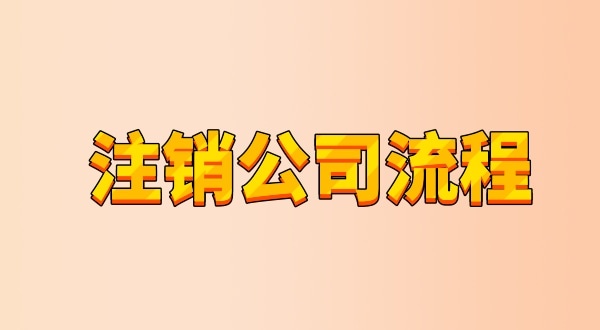 注销公司流程